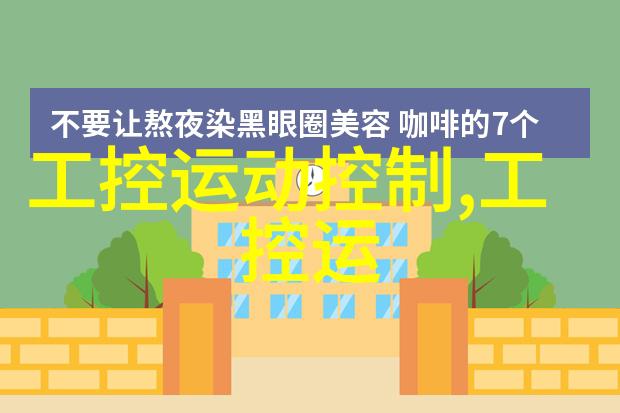 不要让熬夜染黑眼圈美容 咖啡的7个

工控运动控制,工控运